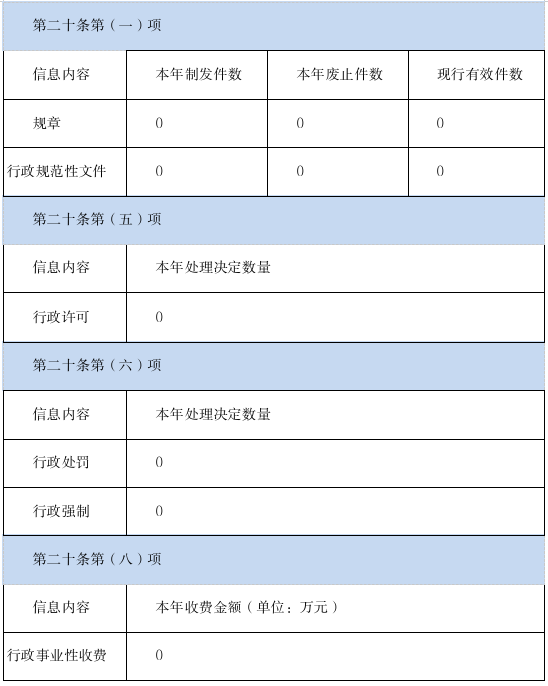 第二十条第（一）项

| 信息内容 | 本年制发件数 | 本年废止件数 | 现行有效件数 |
|---|---|---|---|
| 规章 | 0 | 0 | 0 |
| 行政规范性文件 | 0 | 0 | 0 |

第二十条第（五）项

| 信息内容 | 本年处理决定数量 |
|---|---|
| 行政许可 | 0 |

第二十条第（六）项

| 信息内容 | 本年处理决定数量 |
|---|---|
| 行政处罚 | 0 |
| 行政强制 | 0 |

第二十条第（八）项

| 信息内容 | 本年收费金额（单位：万元） |
|---|---|
| 行政事业性收费 | 0 |